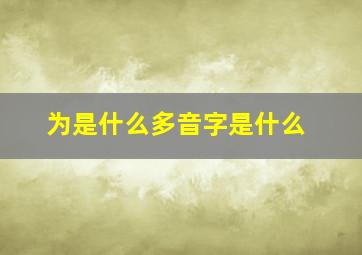 为是什么多音字是什么